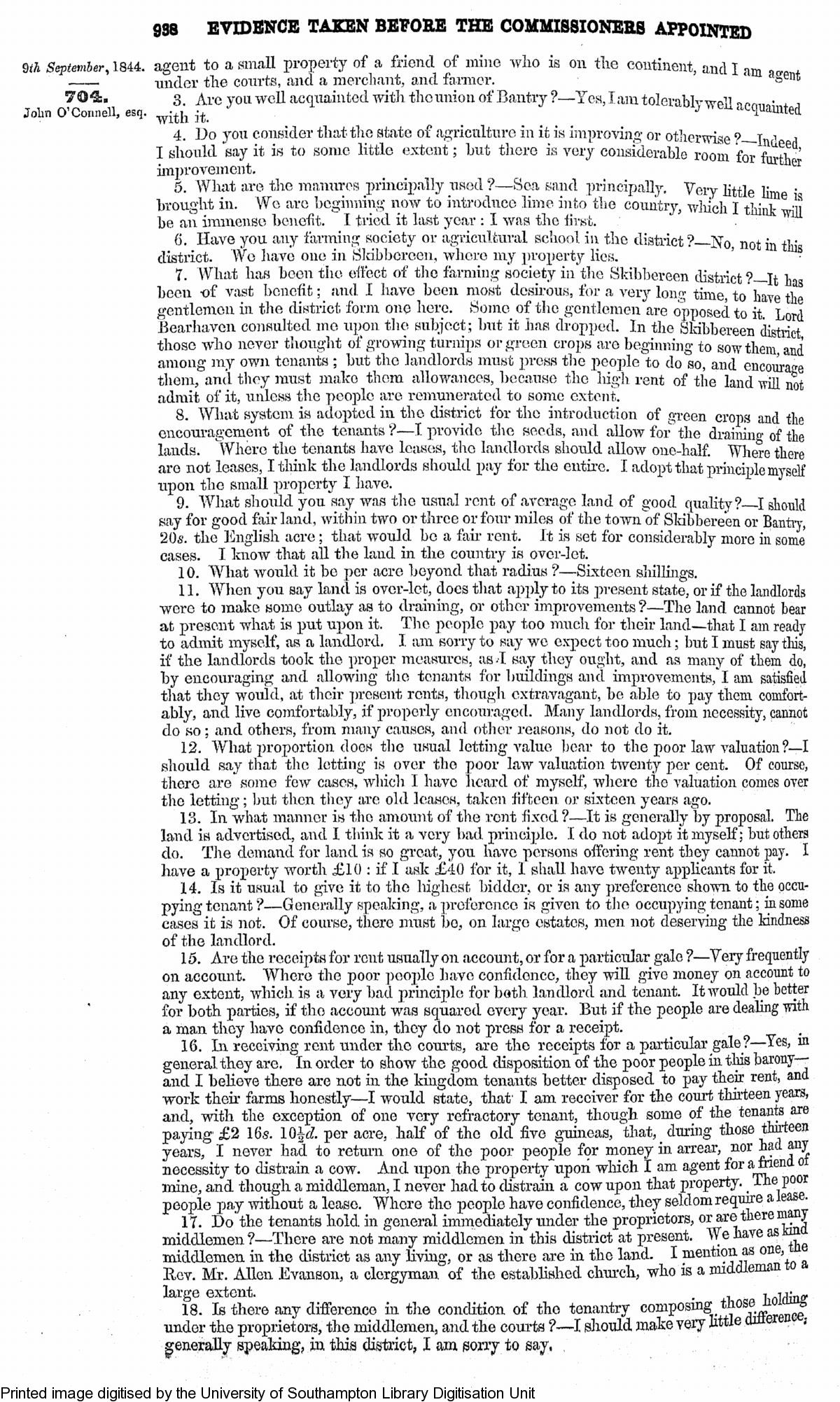 938 EVIDENCE TAKEN BEFORE THE COMMISSIONERS APPOINTED

9th September, 1844.

704.
John O'Connell, esq.

agent to a small property of a friend of mine who is on the continent, and I am agent under the courts, and a merchant, and farmer.

3. Are you well acquainted with the union of Bantry?—Yes, I am tolerably well acquainted with it.

4. Do you consider that the state of agriculture in it is improving or otherwise?—Indeed, I should say it is to some little extent; but there is very considerable room for further improvement.

5. What are the manures principally used?—Sea sand principally. Very little lime is brought in. We are beginning now to introduce lime into the country, which I think will be an immense benefit. I tried it last year: I was the first.

6. Have you any farming society or agricultural school in the district?—No, not in this district. We have one in Skibbereen, where my property lies.

7. What has been the effect of the farming society in the Skibbereen district?—It has been of vast benefit; and I have been most desirous, for a very long time, to have the gentlemen in the district form one here. Some of the gentlemen are opposed to it. Lord Bearhaven consulted me upon the subject; but it has dropped. In the Skibbereen district, those who never thought of growing turnips or green crops are beginning to sow them, and among my own tenants; but the landlords must press the people to do so, and encourage them, and they must make them allowances, because the high rent of the land will not admit of it, unless the people are remunerated to some extent.

8. What system is adopted in the district for the introduction of green crops and the encouragement of the tenants?—I provide the seeds, and allow for the draining of the lands. Where the tenants have leases, the landlords should allow one-half. Where there are not leases, I think the landlords should pay for the entire. I adopt that principle myself upon the small property I have.

9. What should you say was the usual rent of average land of good quality?—I should say for good fair land, within two or three or four miles of the town of Skibbereen or Bantry, 20s. the English acre; that would be a fair rent. It is set for considerably more in some cases. I know that all the land in the country is over-let.

10. What would it be per acre beyond that radius?—Sixteen shillings.

11. When you say land is over-let, does that apply to its present state, or if the landlords were to make some outlay as to draining, or other improvements?—The land cannot bear at present what is put upon it. The people pay too much for their land—that I am ready to admit myself, as a landlord. I am sorry to say we expect too much; but I must say this, if the landlords took the proper measures, as I say they ought, and as many of them do, by encouraging and allowing the tenants for buildings and improvements, I am satisfied that they would, at their present rents, though extravagant, be able to pay them comfortably, and live comfortably, if properly encouraged. Many landlords, from necessity, cannot do so; and others, from many causes, and other reasons, do not do it.

12. What proportion does the usual letting value bear to the poor law valuation?—I should say that the letting is over the poor law valuation twenty per cent. Of course, there are some few cases, which I have heard of myself, where the valuation comes over the letting; but then they are old leases, taken fifteen or sixteen years ago.

13. In what manner is the amount of the rent fixed?—It is generally by proposal. The land is advertised, and I think it a very bad principle. I do not adopt it myself; but others do. The demand for land is so great, you have persons offering rent they cannot pay. I have a property worth £10: if I ask £40 for it, I shall have twenty applicants for it.

14. Is it usual to give it to the highest bidder, or is any preference shown to the occupying tenant?—Generally speaking, a preference is given to the occupying tenant; in some cases it is not. Of course, there must be, on large estates, men not deserving the kindness of the landlord.

15. Are the receipts for rent usually on account, or for a particular gale?—Very frequently on account. Where the poor people have confidence, they will give money on account to any extent, which is a very bad principle for both landlord and tenant. It would be better for both parties, if the account was squared every year. But if the people are dealing with a man they have confidence in, they do not press for a receipt.

16. In receiving rent under the courts, are the receipts for a particular gale?—Yes, in general they are. In order to show the good disposition of the poor people in this barony—and I believe there are not in the kingdom tenants better disposed to pay their rent, and work their farms honestly—I would state, that I am receiver for the court thirteen years, and, with the exception of one very refractory tenant, though some of the tenants are paying £2 16s. $10\frac{1}{2}$d. per acre, half of the old five guineas, that, during those thirteen years, I never had to return one of the poor people for money in arrear, nor had any necessity to distrain a cow. And upon the property upon which I am agent for a friend of mine, and though a middleman, I never had to distrain a cow upon that property. The poor people pay without a lease. Where the people have confidence, they seldom require a lease.

17. Do the tenants hold in general immediately under the proprietors, or are there many middlemen?—There are not many middlemen in this district at present. We have as kind middlemen in the district as any living, or as there are in the land. I mention as one, the Rev. Mr. Allen Evanson, a clergyman of the established church, who is a middleman to a large extent.

18. Is there any difference in the condition of the tenantry composing those holding under the proprietors, the middlemen, and the courts?—I should make very little difference, generally speaking, in this district, I am sorry to say.

Printed image digitised by the University of Southampton Library Digitisation Unit